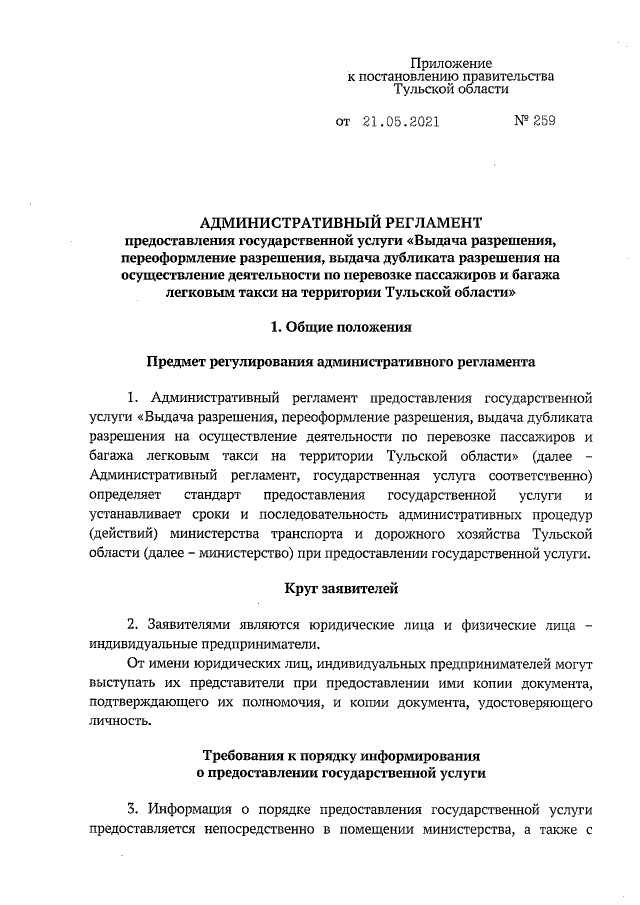 Приложение
к постановлению правительства
Тульской области

от 21.05.2021 № 259

АДМИНИСТРАТИВНЫЙ РЕГЛАМЕНТ
предоставления государственной услуги «Выдача разрешения, переоформление разрешения, выдача дубликата разрешения на осуществление деятельности по перевозке пассажиров и багажа легковым такси на территории Тульской области»

1. Общие положения

Предмет регулирования административного регламента

1. Административный регламент предоставления государственной услуги «Выдача разрешения, переоформление разрешения, выдача дубликата разрешения на осуществление деятельности по перевозке пассажиров и багажа легковым такси на территории Тульской области» (далее – Административный регламент, государственная услуга соответственно) определяет стандарт предоставления государственной услуги и устанавливает сроки и последовательность административных процедур (действий) министерства транспорта и дорожного хозяйства Тульской области (далее – министерство) при предоставлении государственной услуги.

Круг заявителей

2. Заявителями являются юридические лица и физические лица – индивидуальные предприниматели.

От имени юридических лиц, индивидуальных предпринимателей могут выступать их представители при предоставлении ими копии документа, подтверждающего их полномочия, и копии документа, удостоверяющего личность.

Требования к порядку информирования
о предоставлении государственной услуги

3. Информация о порядке предоставления государственной услуги предоставляется непосредственно в помещении министерства, а также с